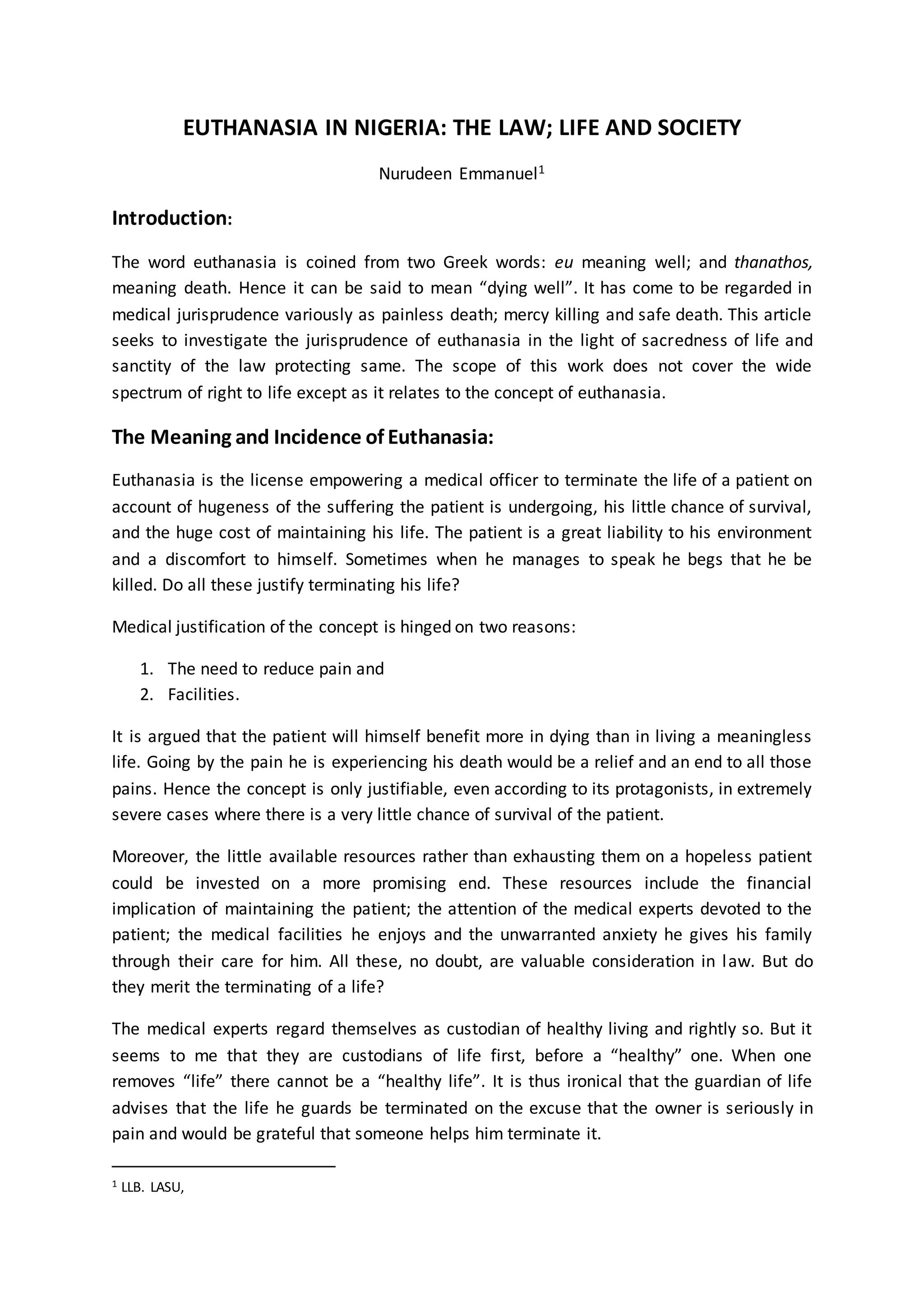 EUTHANASIA IN NIGERIA: THE LAW; LIFE AND SOCIETY

Nurudeen Emmanuel$^1$

Introduction:

The word euthanasia is coined from two Greek words: eu meaning well; and thanathos, meaning death. Hence it can be said to mean “dying well”. It has come to be regarded in medical jurisprudence variously as painless death; mercy killing and safe death. This article seeks to investigate the jurisprudence of euthanasia in the light of sacredness of life and sanctity of the law protecting same. The scope of this work does not cover the wide spectrum of right to life except as it relates to the concept of euthanasia.

The Meaning and Incidence of Euthanasia:

Euthanasia is the license empowering a medical officer to terminate the life of a patient on account of hugeness of the suffering the patient is undergoing, his little chance of survival, and the huge cost of maintaining his life. The patient is a great liability to his environment and a discomfort to himself. Sometimes when he manages to speak he begs that he be killed. Do all these justify terminating his life?

Medical justification of the concept is hinged on two reasons:

1. The need to reduce pain and
2. Facilities.

It is argued that the patient will himself benefit more in dying than in living a meaningless life. Going by the pain he is experiencing his death would be a relief and an end to all those pains. Hence the concept is only justifiable, even according to its protagonists, in extremely severe cases where there is a very little chance of survival of the patient.

Moreover, the little available resources rather than exhausting them on a hopeless patient could be invested on a more promising end. These resources include the financial implication of maintaining the patient; the attention of the medical experts devoted to the patient; the medical facilities he enjoys and the unwarranted anxiety he gives his family through their care for him. All these, no doubt, are valuable consideration in law. But do they merit the terminating of a life?

The medical experts regard themselves as custodian of healthy living and rightly so. But it seems to me that they are custodians of life first, before a “healthy” one. When one removes “life” there cannot be a “healthy life”. It is thus ironical that the guardian of life advises that the life he guards be terminated on the excuse that the owner is seriously in pain and would be grateful that someone helps him terminate it.

$^1$ LLB. LASU,